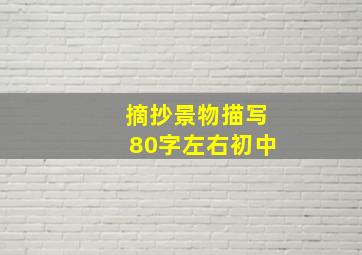 摘抄景物描写
80字左右初中